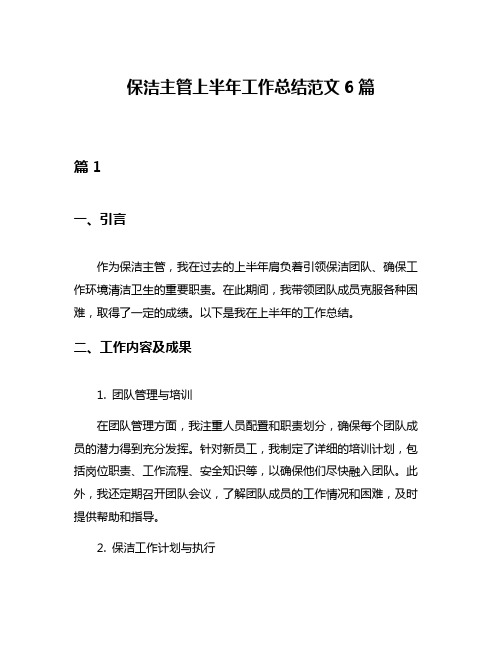 保洁主管上半年工作总结范文 6 篇

篇 1

一、引言

作为保洁主管，我在过去的上半年肩负着引领保洁团队、确保工作环境清洁卫生的重要职责。在此期间，我带领团队成员克服各种困难，取得了一定的成绩。以下是我在上半年的工作总结。

二、工作内容及成果

1. 团队管理与培训

在团队管理方面，我注重人员配置和职责划分，确保每个团队成员的潜力得到充分发挥。针对新员工，我制定了详细的培训计划，包括岗位职责、工作流程、安全知识等，以确保他们尽快融入团队。此外，我还定期召开团队会议，了解团队成员的工作情况和困难，及时提供帮助和指导。

2. 保洁工作计划与执行